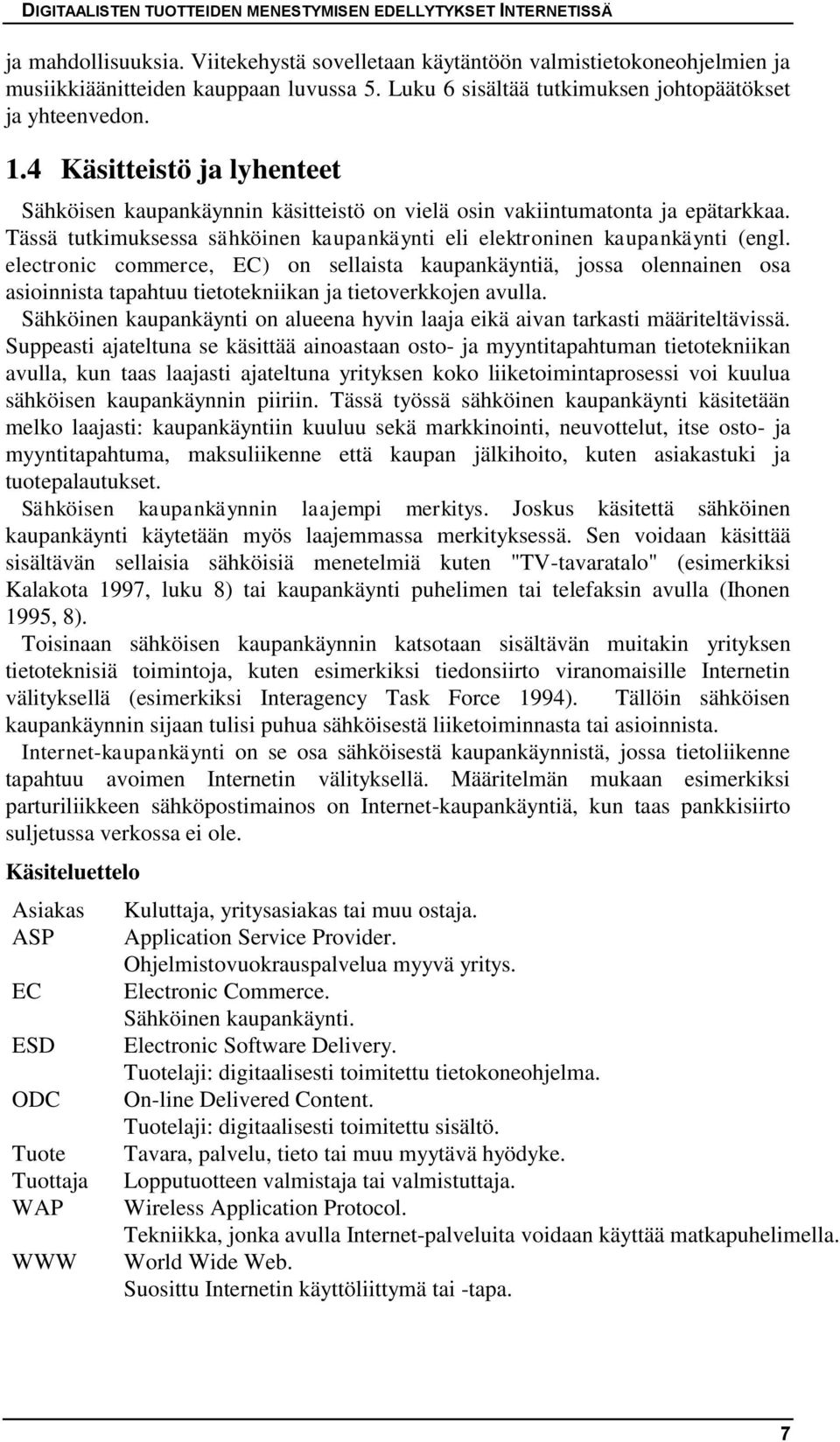 DIGITAALISTEN TUOTTEIDEN MENESTYMISEN EDELLYTYKSET INTERNETISSÄ

ja mahdollisuuksia. Viitekehystä sovelletaan käytäntöön valmistietokoneohjelmien ja musiikkiäänitteiden kauppaan luvussa 5. Luku 6 sisältää tutkimuksen johtopäätökset ja yhteenvedon.

1.4 Käsitteistö ja lyhenteet

Sähköisen kaupankäynnin käsitteistö on vielä osin vakiintumatonta ja epätarkkaa. Tässä tutkimuksessa sähköinen kaupankäynti eli elektroninen kaupankäynti (engl. electronic commerce, EC) on sellaista kaupankäyntiä, jossa olennainen osa asioinnista tapahtuu tietotekniikan ja tietoverkkojen avulla.

Sähköinen kaupankäynti on alueena hyvin laaja eikä aivan tarkasti määriteltävissä. Suppeasti ajateltuna se käsittää ainoastaan osto- ja myyntitapahtuman tietotekniikan avulla, kun taas laajasti ajateltuna yrityksen koko liiketoimintaprosessi voi kuulua sähköisen kaupankäynnin piiriin. Tässä työssä sähköinen kaupankäynti käsitetään melko laajasti: kaupankäyntiin kuuluu sekä markkinointi, neuvottelut, itse osto- ja myyntitapahtuma, maksuliikenne että kaupan jälkihoito, kuten asiakastuki ja tuotepalautukset.

Sähköisen kaupankäynnin laajempi merkitys. Joskus käsitettä sähköinen kaupankäynti käytetään myös laajemmassa merkityksessä. Sen voidaan käsittää sisältävän sellaisia sähköisiä menetelmiä kuten "TV-tavaratalo" (esimerkiksi Kalakota 1997, luku 8) tai kaupankäynti puhelimen tai telefaksin avulla (Ihonen 1995, 8).

Toisinaan sähköisen kaupankäynnin katsotaan sisältävän muitakin yrityksen tietoteknisiä toimintoja, kuten esimerkiksi tiedonsiirto viranomaisille Internetin välityksellä (esimerkiksi Interagency Task Force 1994). Tällöin sähköisen kaupankäynnin sijaan tulisi puhua sähköisestä liiketoiminnasta tai asioinnista.

Internet-kaupankäynti on se osa sähköisestä kaupankäynnistä, jossa tietoliikenne tapahtuu avoimen Internetin välityksellä. Määritelmän mukaan esimerkiksi parturiliikkeen sähköpostimainos on Internet-kaupankäyntiä, kun taas pankkisiirto suljetussa verkossa ei ole.

Käsiteluettelo

| | |
|---|---|
| Asiakas | Kuluttaja, yritysasiakas tai muu ostaja. |
| ASP | Application Service Provider. Ohjelmistovuokrauspalvelua myyvä yritys. |
| EC | Electronic Commerce. Sähköinen kaupankäynti. |
| ESD | Electronic Software Delivery. Tuotelaji: digitaalisesti toimitettu tietokoneohjelma. |
| ODC | On-line Delivered Content. Tuotelaji: digitaalisesti toimitettu sisältö. |
| Tuote | Tavara, palvelu, tieto tai muu myytävä hyödyke. |
| Tuottaja | Lopputuotteen valmistaja tai valmistuttaja. |
| WAP | Wireless Application Protocol. Tekniikka, jonka avulla Internet-palveluita voidaan käyttää matkapuhelimella. |
| WWW | World Wide Web. Suosittu Internetin käyttöliittymä tai -tapa. |

7